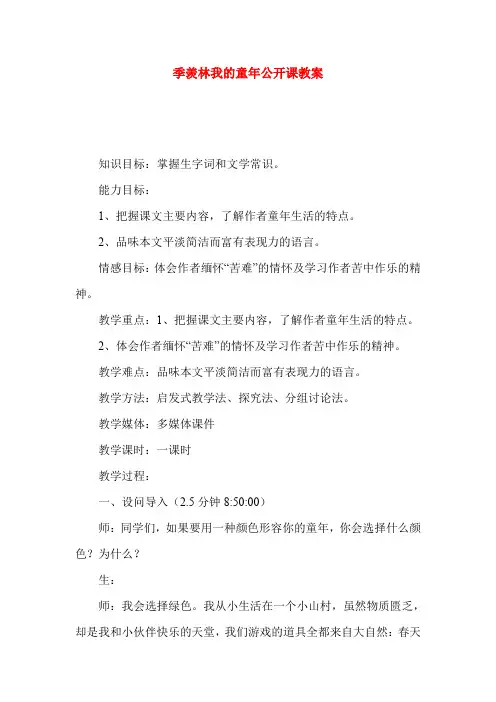 季羡林我的童年公开课教案

知识目标：掌握生字词和文学常识。

能力目标：

1、把握课文主要内容，了解作者童年生活的特点。

2、品味本文平淡简洁而富有表现力的语言。

情感目标：体会作者缅怀“苦难”的情怀及学习作者苦中作乐的精神。

教学重点：1、把握课文主要内容，了解作者童年生活的特点。

2、体会作者缅怀“苦难”的情怀及学习作者苦中作乐的精神。

教学难点：品味本文平淡简洁而富有表现力的语言。

教学方法：启发式教学法、探究法、分组讨论法。

教学媒体：多媒体课件

教学课时：一课时

教学过程：

一、设问导入（2.5 分钟 8:50:00）

师：同学们，如果要用一种颜色形容你的童年，你会选择什么颜色？为什么？

生：

师：我会选择绿色。我从小生活在一个小山村，虽然物质匮乏，却是我和小伙伴快乐的天堂，我们游戏的道具全都来自大自然：春天